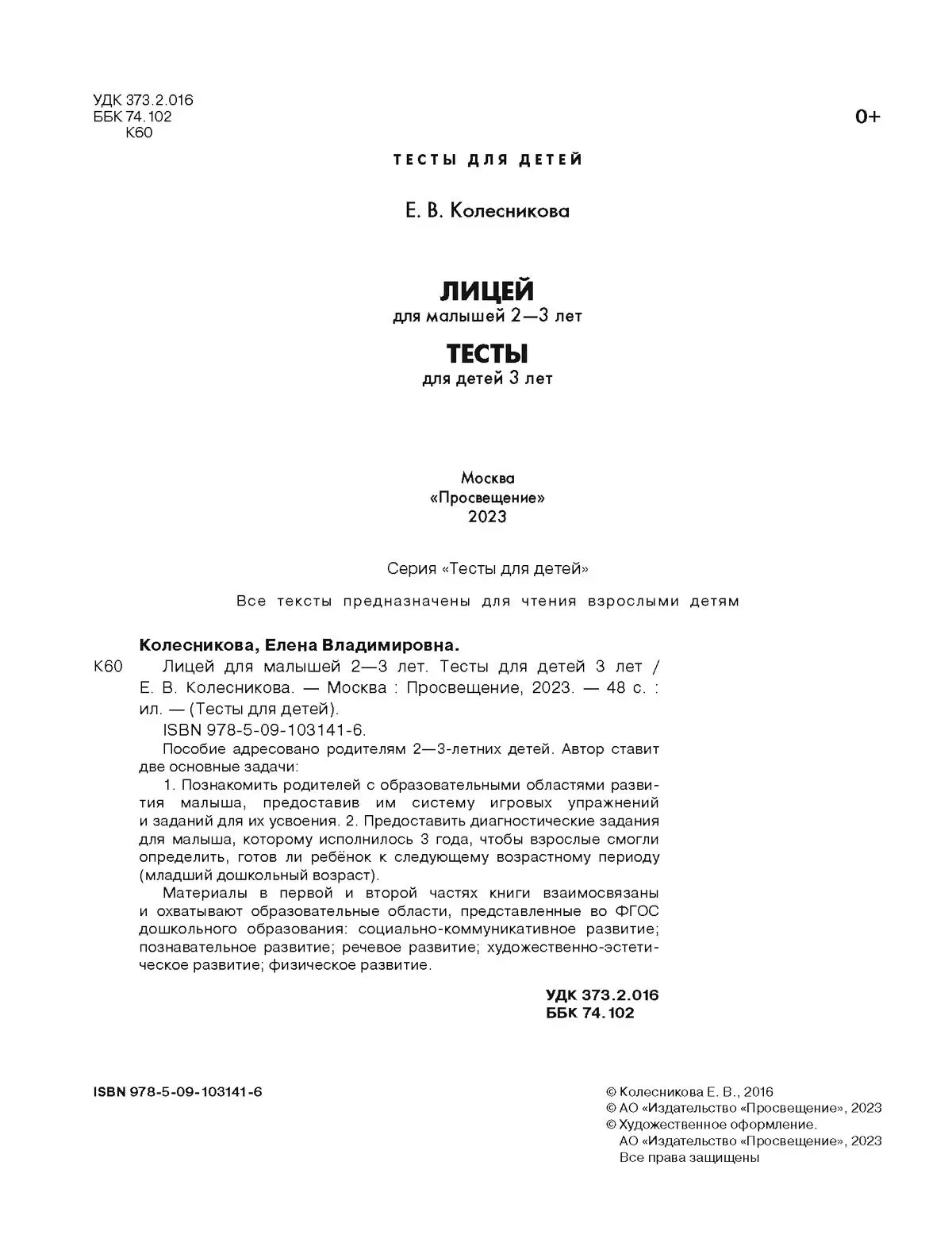 УДК 373.2.016
ББК 74.102
К60

0+

ТЕСТЫ ДЛЯ ДЕТЕЙ

Е. В. Колесникова

ЛИЦЕЙ
для малышей 2—3 лет

ТЕСТЫ
для детей 3 лет

Москва
«Просвещение»
2023

Серия «Тесты для детей»

Все тексты предназначены для чтения взрослыми детям

Колесникова, Елена Владимировна.
К60 Лицей для малышей 2—3 лет. Тесты для детей 3 лет / Е. В. Колесникова. — Москва : Просвещение, 2023. — 48 с. : ил. — (Тесты для детей).
ISBN 978-5-09-103141-6.
Пособие адресовано родителям 2—3-летних детей. Автор ставит две основные задачи:
1. Познакомить родителей с образовательными областями развития малыша, предоставив им систему игровых упражнений и заданий для их усвоения. 2. Предоставить диагностические задания для малыша, которому исполнилось 3 года, чтобы взрослые смогли определить, готов ли ребёнок к следующему возрастному периоду (младший дошкольный возраст).
Материалы в первой и второй частях книги взаимосвязаны и охватывают образовательные области, представленные во ФГОС дошкольного образования: социально-коммуникативное развитие; познавательное развитие; речевое развитие; художественно-эстетическое развитие; физическое развитие.

УДК 373.2.016
ББК 74.102

ISBN 978-5-09-103141-6

© Колесникова Е. В., 2016
© АО «Издательство «Просвещение», 2023
© Художественное оформление.
АО «Издательство «Просвещение», 2023
Все права защищены